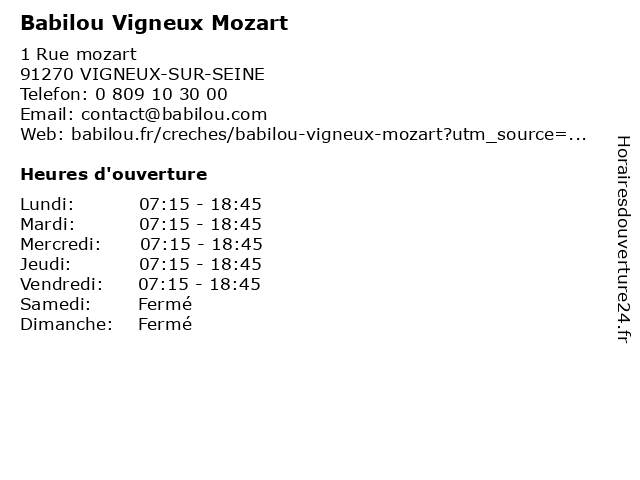 Babilou Vigneux Mozart

1 Rue mozart
91270 VIGNEUX-SUR-SEINE
Telefon: 0 809 10 30 00
Email: contact@babilou.com
Web: babilou.fr/creches/babilou-vigneux-mozart?utm_source=...

Heures d'ouverture

Lundi: 07:15 - 18:45
Mardi: 07:15 - 18:45
Mercredi: 07:15 - 18:45
Jeudi: 07:15 - 18:45
Vendredi: 07:15 - 18:45
Samedi: Fermé
Dimanche: Fermé

Horairesdouverture24.fr